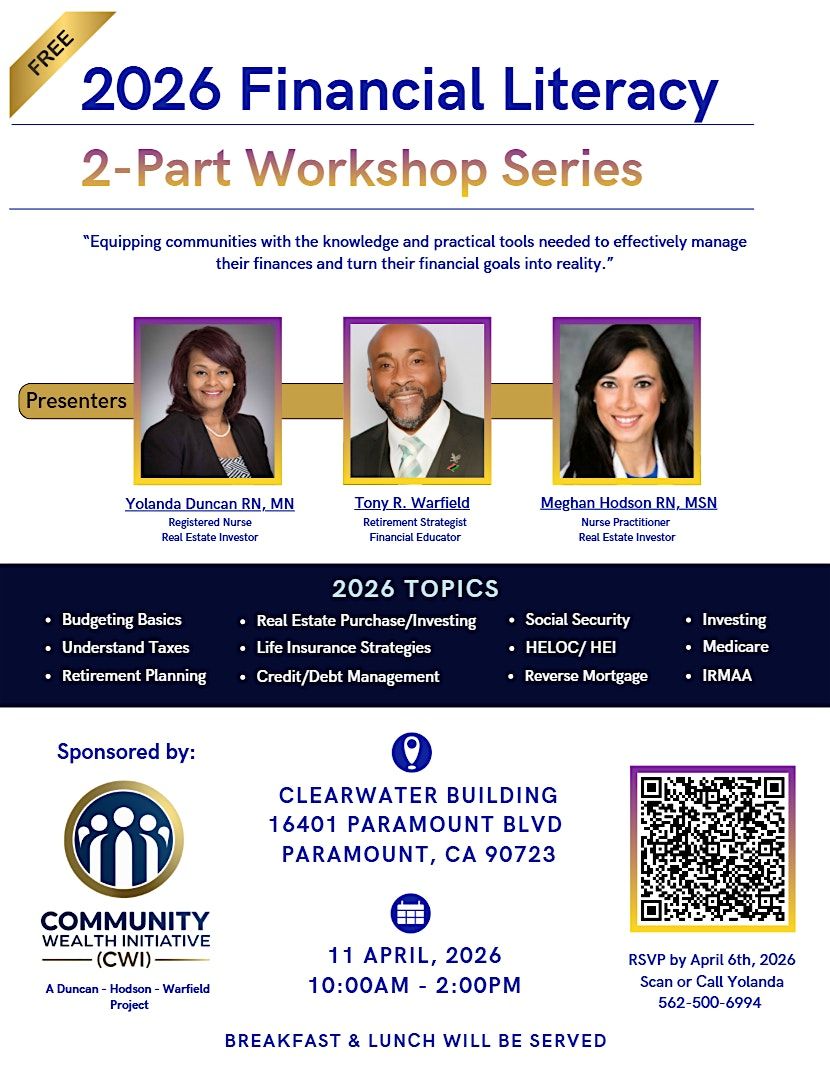 FREE

2026 Financial Literacy

2-Part Workshop Series

"Equipping communities with the knowledge and practical tools needed to effectively manage their finances and turn their financial goals into reality."

Presenters

Yolanda Duncan RN, MN
Registered Nurse
Real Estate Investor

Tony R. Warfield
Retirement Strategist
Financial Educator

Meghan Hodson RN, MSN
Nurse Practitioner
Real Estate Investor

2026 TOPICS

• Budgeting Basics
• Understand Taxes
• Retirement Planning

• Real Estate Purchase/Investing
• Life Insurance Strategies
• Credit/Debt Management

• Social Security
• HELOC/ HEI
• Reverse Mortgage

• Investing
• Medicare
• IRMAA

Sponsored by:

COMMUNITY
WEALTH INITIATIVE
(CWI)

A Duncan - Hodson - Warfield Project

CLEARWATER BUILDING
16401 PARAMOUNT BLVD
PARAMOUNT, CA 90723

11 APRIL, 2026
10:00AM - 2:00PM

RSVP by April 6th, 2026
Scan or Call Yolanda
562-500-6994

BREAKFAST & LUNCH WILL BE SERVED